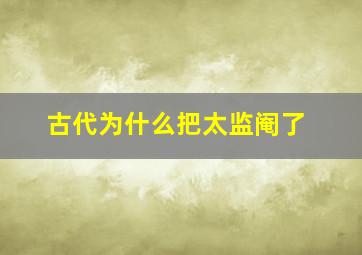 古代为什么把太监阉了